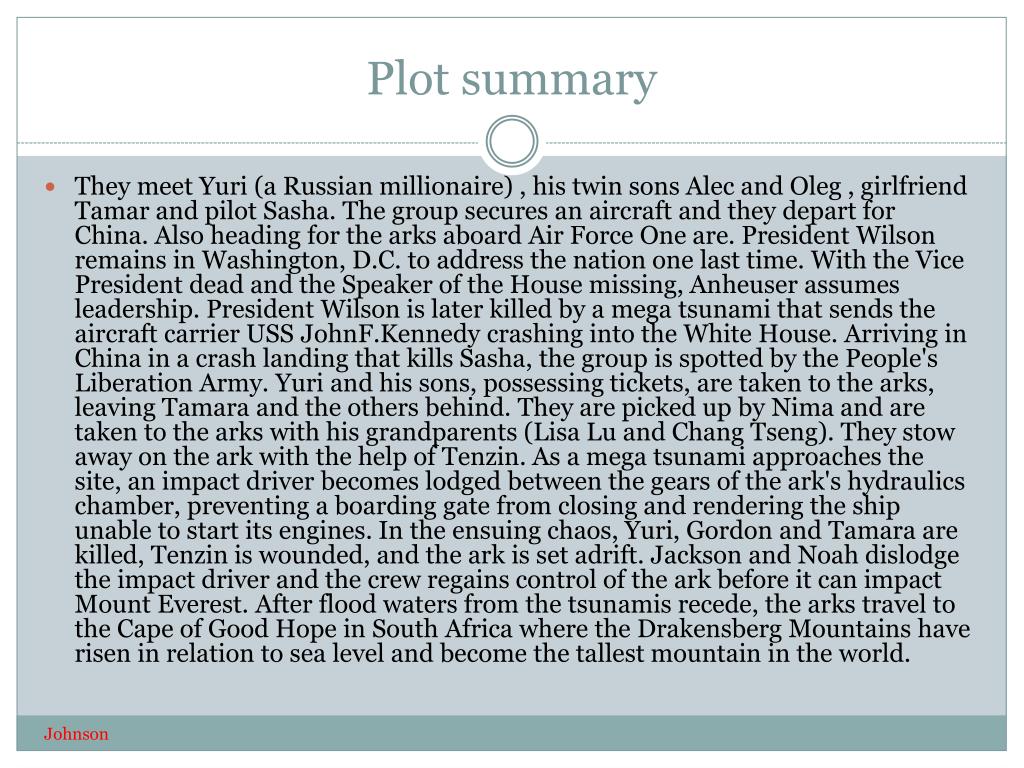 Plot summary

They meet Yuri (a Russian millionaire) , his twin sons Alec and Oleg , girlfriend Tamar and pilot Sasha. The group secures an aircraft and they depart for China. Also heading for the arks aboard Air Force One are. President Wilson remains in Washington, D.C. to address the nation one last time. With the Vice President dead and the Speaker of the House missing, Anheuser assumes leadership. President Wilson is later killed by a mega tsunami that sends the aircraft carrier USS JohnF.Kennedy crashing into the White House. Arriving in China in a crash landing that kills Sasha, the group is spotted by the People's Liberation Army. Yuri and his sons, possessing tickets, are taken to the arks, leaving Tamara and the others behind. They are picked up by Nima and are taken to the arks with his grandparents (Lisa Lu and Chang Tseng). They stow away on the ark with the help of Tenzin. As a mega tsunami approaches the site, an impact driver becomes lodged between the gears of the ark's hydraulics chamber, preventing a boarding gate from closing and rendering the ship unable to start its engines. In the ensuing chaos, Yuri, Gordon and Tamara are killed, Tenzin is wounded, and the ark is set adrift. Jackson and Noah dislodge the impact driver and the crew regains control of the ark before it can impact Mount Everest. After flood waters from the tsunamis recede, the arks travel to the Cape of Good Hope in South Africa where the Drakensberg Mountains have risen in relation to sea level and become the tallest mountain in the world.

Johnson